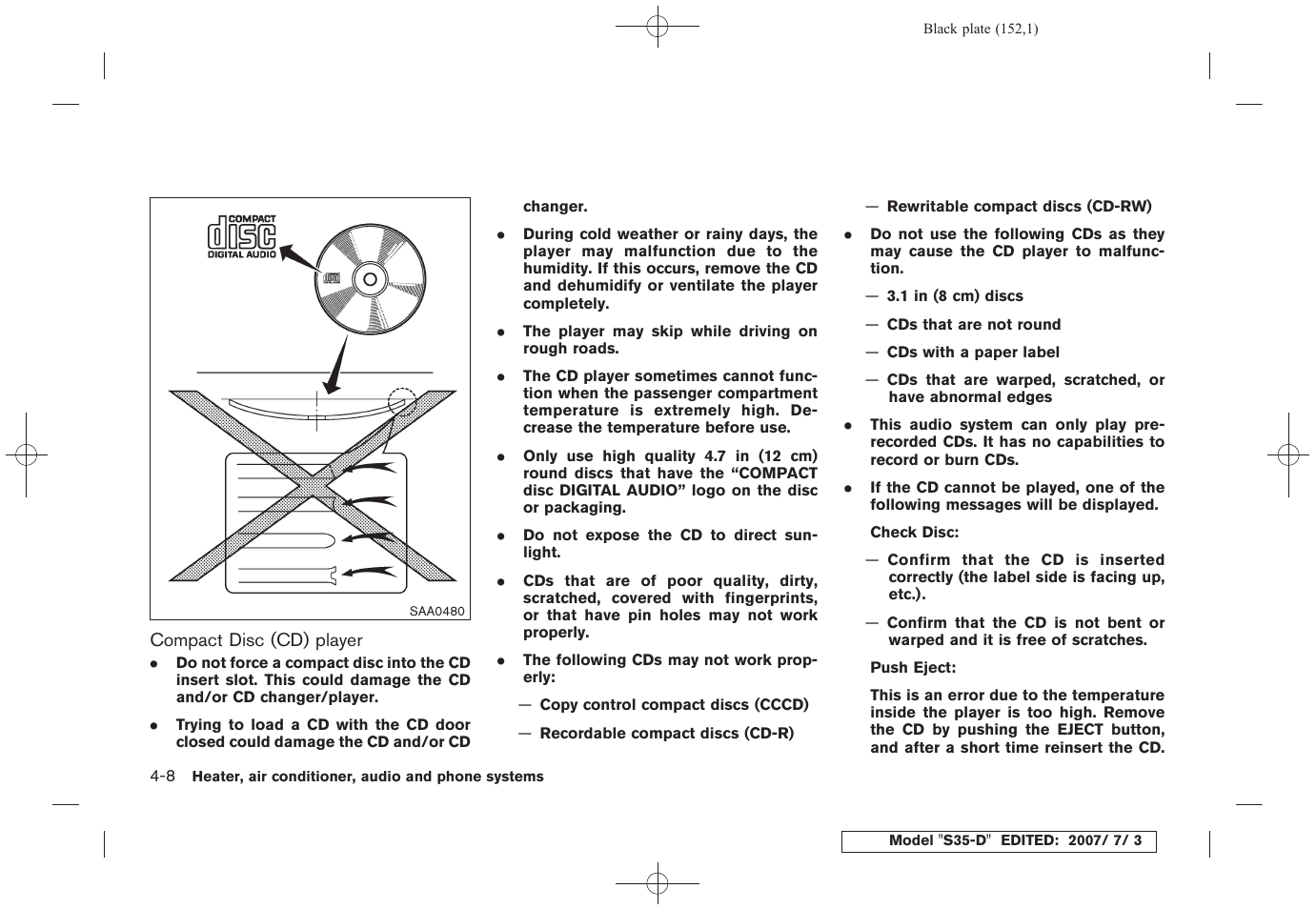 Black plate (152,1)

COMPACT
disc
DIGITAL AUDIO

SAA0480

Compact Disc (CD) player

● Do not force a compact disc into the CD insert slot. This could damage the CD and/or CD changer/player.

● Trying to load a CD with the CD door closed could damage the CD and/or CD changer.

● During cold weather or rainy days, the player may malfunction due to the humidity. If this occurs, remove the CD and dehumidify or ventilate the player completely.

● The player may skip while driving on rough roads.

● The CD player sometimes cannot function when the passenger compartment temperature is extremely high. Decrease the temperature before use.

● Only use high quality 4.7 in (12 cm) round discs that have the “COMPACT disc DIGITAL AUDIO” logo on the disc or packaging.

● Do not expose the CD to direct sunlight.

● CDs that are of poor quality, dirty, scratched, covered with fingerprints, or that have pin holes may not work properly.

● The following CDs may not work properly:

— Copy control compact discs (CCCD)

— Recordable compact discs (CD-R)

— Rewritable compact discs (CD-RW)

● Do not use the following CDs as they may cause the CD player to malfunction.

— 3.1 in (8 cm) discs

— CDs that are not round

— CDs with a paper label

— CDs that are warped, scratched, or have abnormal edges

● This audio system can only play prerecorded CDs. It has no capabilities to record or burn CDs.

● If the CD cannot be played, one of the following messages will be displayed.

Check Disc:

— Confirm that the CD is inserted correctly (the label side is facing up, etc.).

— Confirm that the CD is not bent or warped and it is free of scratches.

Push Eject:

This is an error due to the temperature inside the player is too high. Remove the CD by pushing the EJECT button, and after a short time reinsert the CD.

4-8 Heater, air conditioner, audio and phone systems

Model "S35-D" EDITED: 2007/ 7/ 3